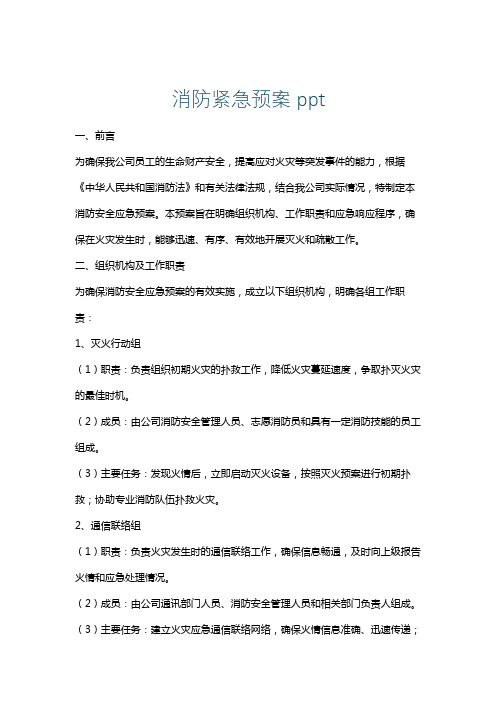 消防紧急预案 ppt

一、前言

为确保我公司员工的生命财产安全，提高应对火灾等突发事件的能力，根据《中华人民共和国消防法》和有关法律法规，结合我公司实际情况，特制定本消防安全应急预案。本预案旨在明确组织机构、工作职责和应急响应程序，确保在火灾发生时，能够迅速、有序、有效地开展灭火和疏散工作。

二、组织机构及工作职责

为确保消防安全应急预案的有效实施，成立以下组织机构，明确各组工作职责：

1、灭火行动组

（1）职责：负责组织初期火灾的扑救工作，降低火灾蔓延速度，争取扑灭火灾的最佳时机。

（2）成员：由公司消防安全管理人员、志愿消防员和具有一定消防技能的员工组成。

（3）主要任务：发现火情后，立即启动灭火设备，按照灭火预案进行初期扑救；协助专业消防队伍扑救火灾。

2、通信联络组

（1）职责：负责火灾发生时的通信联络工作，确保信息畅通，及时向上级报告火情和应急处理情况。

（2）成员：由公司通讯部门人员、消防安全管理人员和相关部门负责人组成。

（3）主要任务：建立火灾应急通信联络网络，确保火情信息准确、迅速传递；